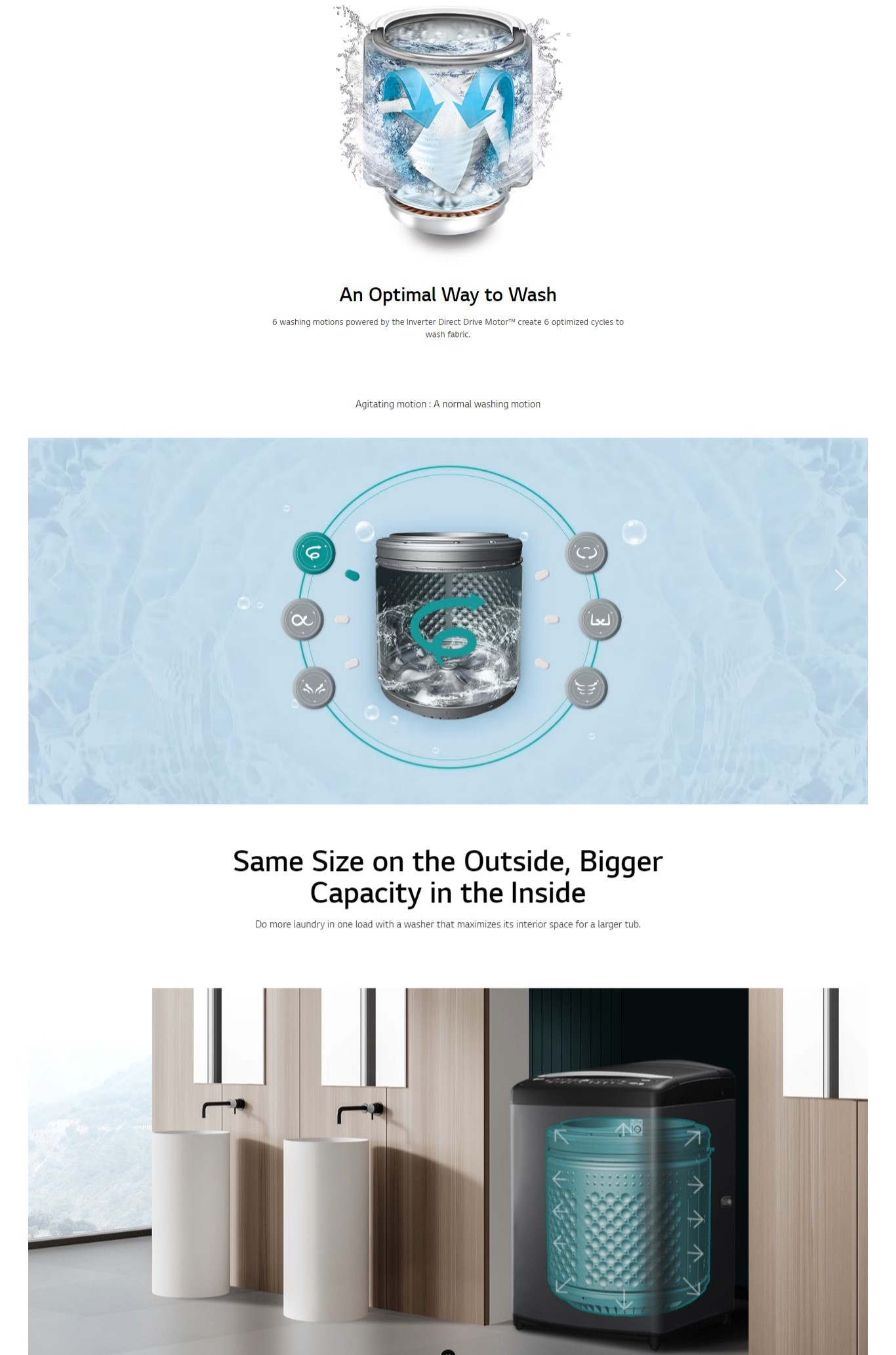 An Optimal Way to Wash

6 washing motions powered by the Inverter Direct Drive Motor™ create 6 optimized cycles to wash fabric.

Agitating motion : A normal washing motion

Same Size on the Outside, Bigger Capacity in the Inside

Do more laundry in one load with a washer that maximizes its interior space for a larger tub.